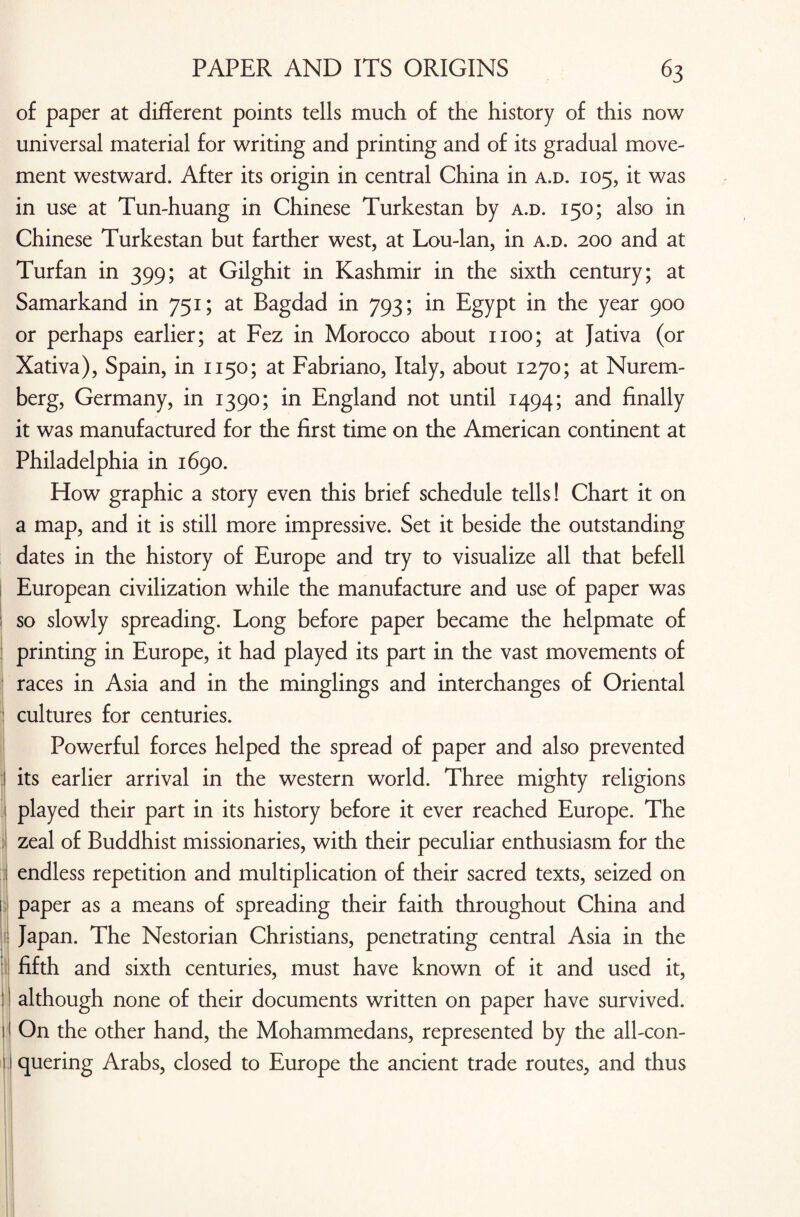 PAPER AND ITS ORIGINS 63

of paper at different points tells much of the history of this now universal material for writing and printing and of its gradual movement westward. After its origin in central China in A.D. 105, it was in use at Tun-huang in Chinese Turkestan by A.D. 150; also in Chinese Turkestan but farther west, at Lou-lan, in A.D. 200 and at Turfan in 399; at Gilghit in Kashmir in the sixth century; at Samarkand in 751; at Bagdad in 793; in Egypt in the year 900 or perhaps earlier; at Fez in Morocco about 1100; at Jativa (or Xativa), Spain, in 1150; at Fabriano, Italy, about 1270; at Nuremberg, Germany, in 1390; in England not until 1494; and finally it was manufactured for the first time on the American continent at Philadelphia in 1690.

How graphic a story even this brief schedule tells! Chart it on a map, and it is still more impressive. Set it beside the outstanding dates in the history of Europe and try to visualize all that befell European civilization while the manufacture and use of paper was so slowly spreading. Long before paper became the helpmate of printing in Europe, it had played its part in the vast movements of races in Asia and in the minglings and interchanges of Oriental cultures for centuries.

Powerful forces helped the spread of paper and also prevented its earlier arrival in the western world. Three mighty religions played their part in its history before it ever reached Europe. The zeal of Buddhist missionaries, with their peculiar enthusiasm for the endless repetition and multiplication of their sacred texts, seized on paper as a means of spreading their faith throughout China and Japan. The Nestorian Christians, penetrating central Asia in the fifth and sixth centuries, must have known of it and used it, although none of their documents written on paper have survived. On the other hand, the Mohammedans, represented by the all-conquering Arabs, closed to Europe the ancient trade routes, and thus